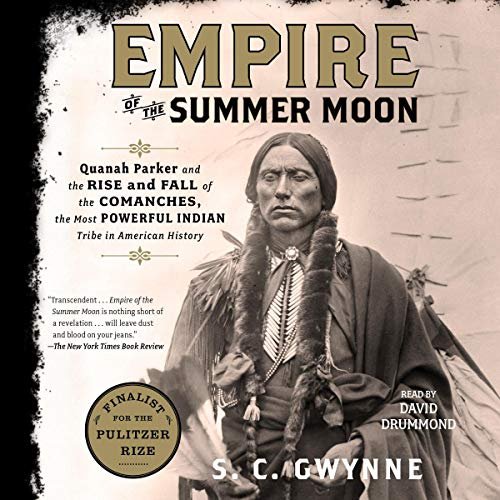 EMPIRE
OF THE SUMMER MOON

Quanah Parker and the RISE and FALL of the COMANCHES, the Most POWERFUL INDIAN Tribe in American History

"Transcendent . . . Empire of the Summer Moon is nothing short of a revelation . . . will leave dust and blood on your jeans."
—The New York Times Book Review

FINALIST FOR THE PULITZER RIZE

READ BY
DAVID
DRUMMOND

S. C. GWYNNE